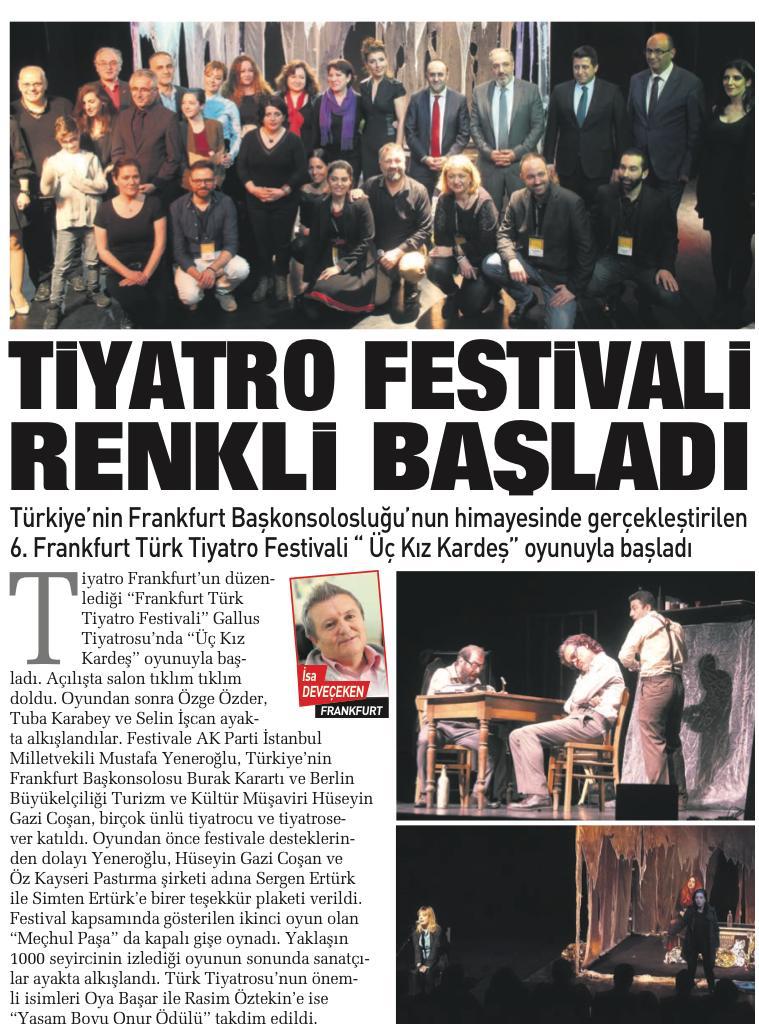 TİYATRO FESTİVALİ RENKLİ BAŞLADI

Türkiye'nin Frankfurt Başkonsolosluğu'nun himayesinde gerçekleştirilen 6. Frankfurt Türk Tiyatro Festivali " Üç Kız Kardeş" oyunuyla başladı

İsa DEVEÇEKEN
FRANKFURT

Tiyatro Frankfurt'un düzenlediği "Frankfurt Türk Tiyatro Festivali" Gallus Tiyatrosu'nda "Üç Kız Kardeş" oyunuyla başladı. Açılışta salon tıklım tıklım doldu. Oyundan sonra Özge Özder, Tuba Karabey ve Selin İşcan ayakta alkışlandılar. Festivale AK Parti İstanbul Milletvekili Mustafa Yeneroğlu, Türkiye'nin Frankfurt Başkonsolosu Burak Karartı ve Berlin Büyükelçiliği Turizm ve Kültür Müşaviri Hüseyin Gazi Coşan, birçok ünlü tiyatrocu ve tiyatrosever katıldı. Oyundan önce festivale desteklerinden dolayı Yeneroğlu, Hüseyin Gazi Coşan ve Öz Kayseri Pastırma şirketi adına Sergen Ertürk ile Simten Ertürk'e birer teşekkür plaketi verildi. Festival kapsamında gösterilen ikinci oyun olan "Meçhul Paşa" da kapalı gişe oynadı. Yaklaşın 1000 seyircinin izlediği oyunun sonunda sanatçılar ayakta alkışlandı. Türk Tiyatrosu'nun önemli isimleri Oya Başar ile Rasim Öztekin'e ise "Yaşam Boyu Onur Ödülü" takdim edildi.